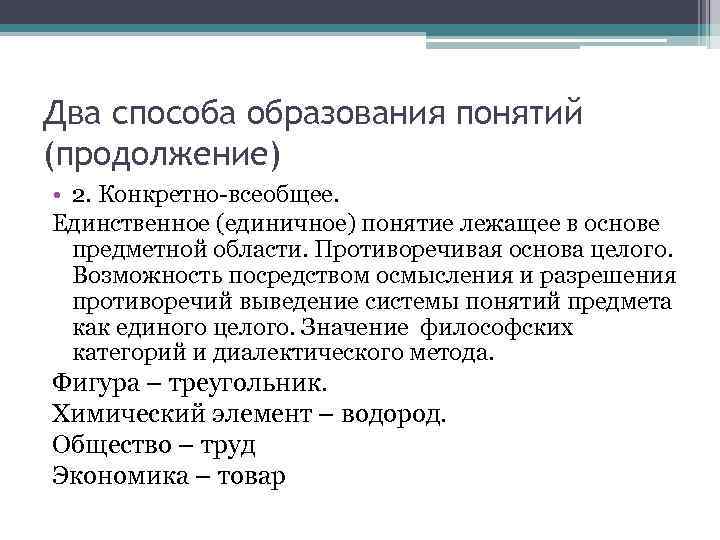 Два способа образования понятий (продолжение)

• 2. Конкретно-всеобщее.

Единственное (единичное) понятие лежащее в основе предметной области. Противоречивая основа целого. Возможность посредством осмысления и разрешения противоречий выведение системы понятий предмета как единого целого. Значение философских категорий и диалектического метода.

Фигура – треугольник.

Химический элемент – водород.

Общество – труд

Экономика – товар